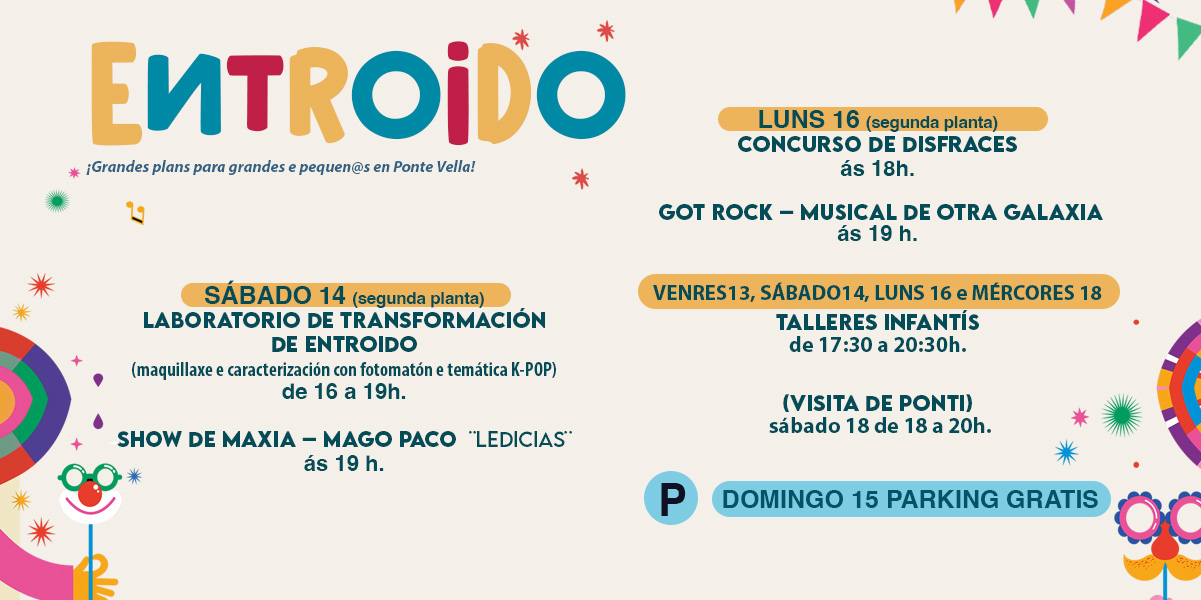 ENTROIDO

¡Grandes plans para grandes e pequen@s en Ponte Vella!

SÁBADO 14 (segunda planta)
LABORATORIO DE TRANSFORMACIÓN DE ENTROIDO
(maquillaxe e caracterización con fotomatón e temática K-POP)
de 16 a 19h.

SHOW DE MAXIA – MAGO PACO "LEDICIAS"
ás 19 h.

LUNS 16 (segunda planta)
CONCURSO DE DISFRACES
ás 18h.

GOT ROCK – MUSICAL DE OTRA GALAXIA
ás 19 h.

VENRES13, SÁBADO14, LUNS 16 e MÉRCORES 18
TALLERES INFANTÍS
de 17:30 a 20:30h.

(VISITA DE PONTI)
sábado 18 de 18 a 20h.

P
DOMINGO 15 PARKING GRATIS